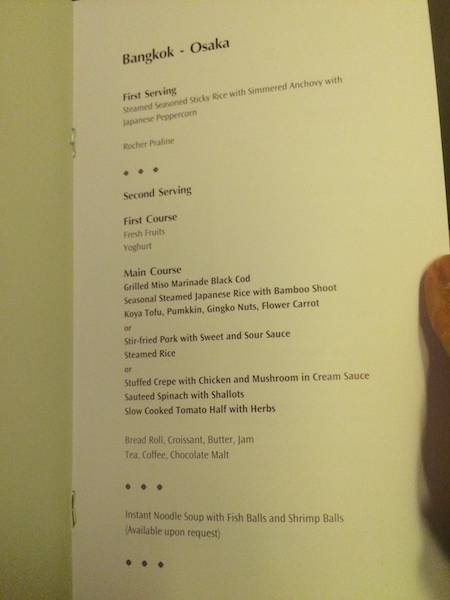 Bangkok - Osaka

First Serving
Steamed Seasoned Sticky Rice with Simmered Anchovy with Japanese Peppercorn

Rocher Praline

• • •

Second Serving

First Course
Fresh Fruits
Yoghurt

Main Course
Grilled Miso Marinade Black Cod
Seasonal Steamed Japanese Rice with Bamboo Shoot
Koya Tofu, Pumkkin, Gingko Nuts, Flower Carrot
or
Stir-fried Pork with Sweet and Sour Sauce
Steamed Rice
or
Stuffed Crepe with Chicken and Mushroom in Cream Sauce
Sauteed Spinach with Shallots
Slow Cooked Tomato Half with Herbs

Bread Roll, Croissant, Butter, Jam
Tea, Coffee, Chocolate Malt

• • •

Instant Noodle Soup with Fish Balls and Shrimp Balls
(Available upon request)

• • •